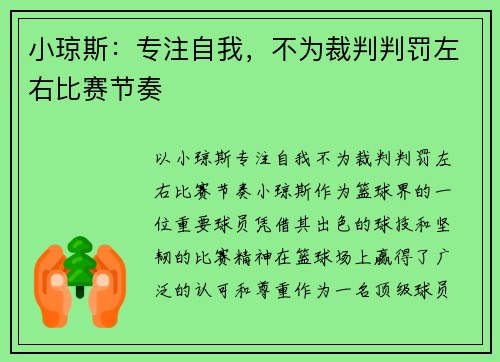 小琼斯：专注自我，不为裁判判罚左右比赛节奏

以小琼斯专注自我不为裁判判罚左右比赛节奏小琼斯作为篮球界的一位重要球员凭借其出色的球技和坚韧的比赛精神在篮球场上赢得了广泛的认可和尊重作为一名顶级球员